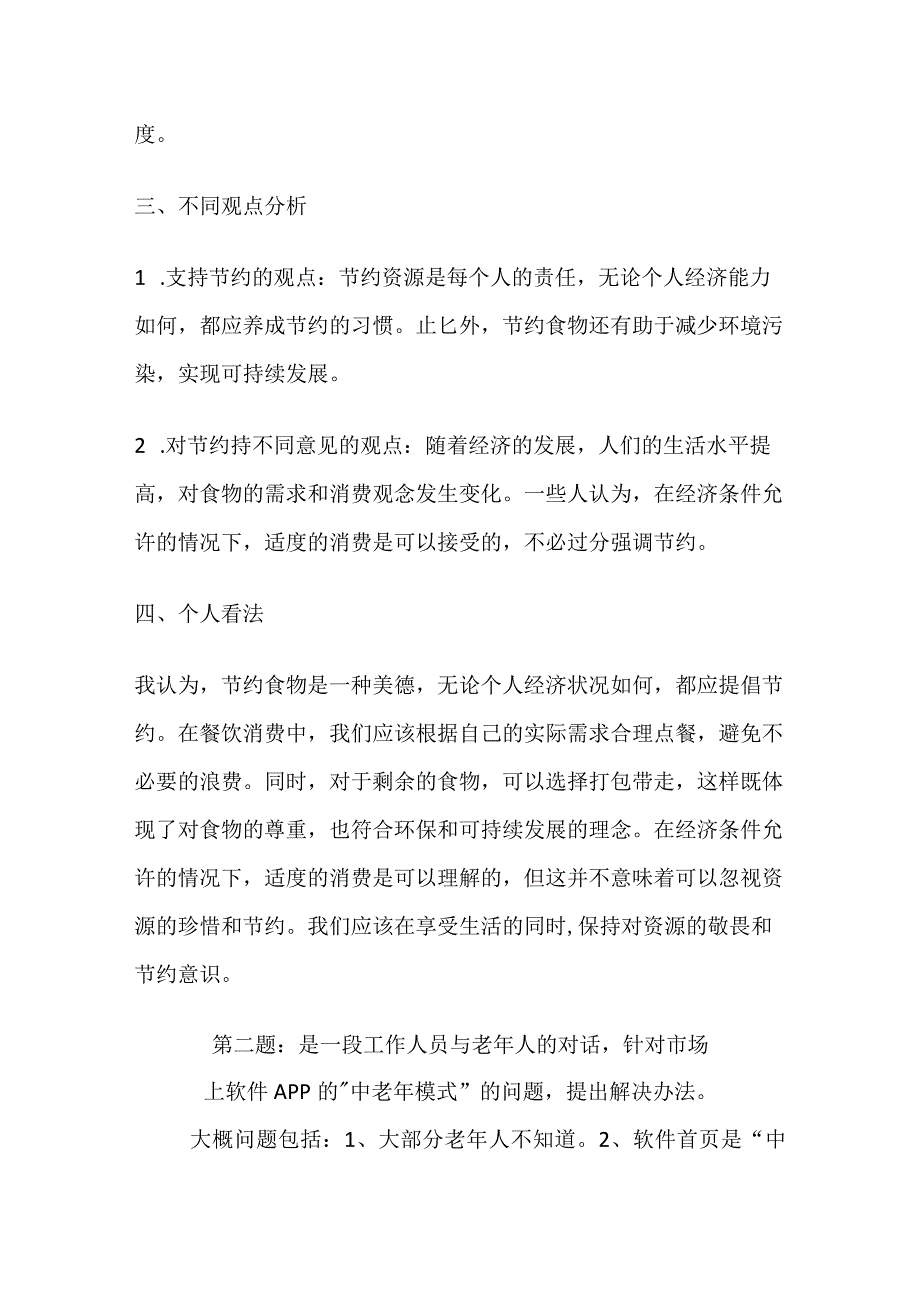 度。

三、不同观点分析

1 .支持节约的观点：节约资源是每个人的责任，无论个人经济能力如何，都应养成节约的习惯。止匕外，节约食物还有助于减少环境污染，实现可持续发展。

2 .对节约持不同意见的观点：随着经济的发展，人们的生活水平提高，对食物的需求和消费观念发生变化。一些人认为，在经济条件允许的情况下，适度的消费是可以接受的，不必过分强调节约。

四、个人看法

我认为，节约食物是一种美德，无论个人经济状况如何，都应提倡节约。在餐饮消费中，我们应该根据自己的实际需求合理点餐，避免不必要的浪费。同时，对于剩余的食物，可以选择打包带走，这样既体现了对食物的尊重，也符合环保和可持续发展的理念。在经济条件允许的情况下，适度的消费是可以理解的，但这并不意味着可以忽视资源的珍惜和节约。我们应该在享受生活的同时,保持对资源的敬畏和节约意识。

第二题：是一段工作人员与老年人的对话，针对市场上软件APP的"中老年模式”的问题，提出解决办法。

大概问题包括：1、大部分老年人不知道。2、软件首页是“中